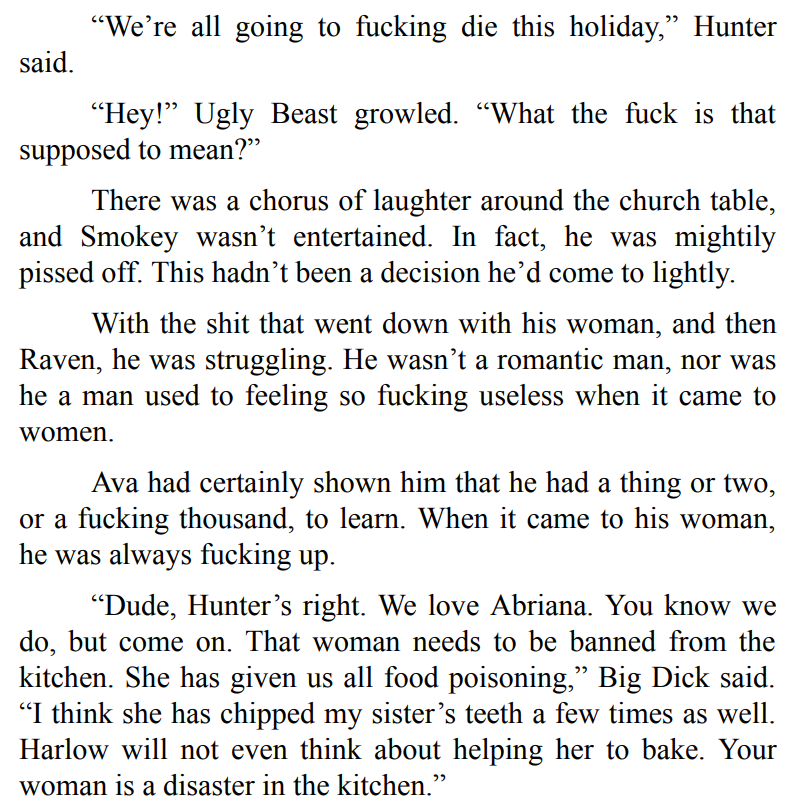 “We’re all going to fucking die this holiday,” Hunter said.

“Hey!” Ugly Beast growled. “What the fuck is that supposed to mean?”

There was a chorus of laughter around the church table, and Smokey wasn’t entertained. In fact, he was mightily pissed off. This hadn’t been a decision he’d come to lightly.

With the shit that went down with his woman, and then Raven, he was struggling. He wasn’t a romantic man, nor was he a man used to feeling so fucking useless when it came to women.

Ava had certainly shown him that he had a thing or two, or a fucking thousand, to learn. When it came to his woman, he was always fucking up.

“Dude, Hunter’s right. We love Abriana. You know we do, but come on. That woman needs to be banned from the kitchen. She has given us all food poisoning,” Big Dick said. “I think she has chipped my sister’s teeth a few times as well. Harlow will not even think about helping her to bake. Your woman is a disaster in the kitchen.”